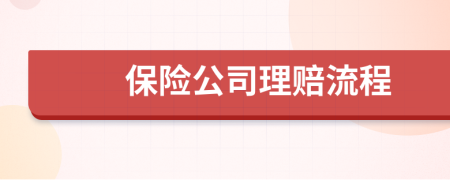 保险公司理赔流程